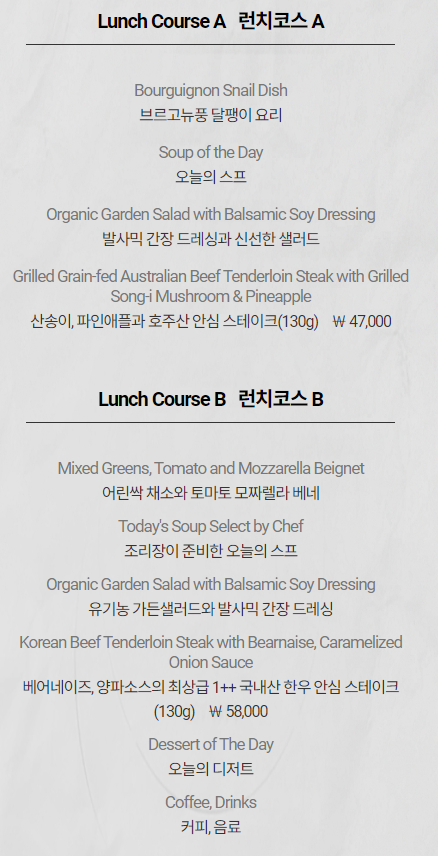 Lunch Course A 런치코스 A

Bourguignon Snail Dish
브르고뉴풍 달팽이 요리

Soup of the Day
오늘의 스프

Organic Garden Salad with Balsamic Soy Dressing
발사믹 간장 드레싱과 신선한 샐러드

Grilled Grain-fed Australian Beef Tenderloin Steak with Grilled Song-i Mushroom & Pineapple
산송이, 파인애플과 호주산 안심 스테이크(130g) ₩ 47,000

Lunch Course B 런치코스 B

Mixed Greens, Tomato and Mozzarella Beignet
어린싹 채소와 토마토 모짜렐라 베네

Today's Soup Select by Chef
조리장이 준비한 오늘의 스프

Organic Garden Salad with Balsamic Soy Dressing
유기농 가든샐러드와 발사믹 간장 드레싱

Korean Beef Tenderloin Steak with Bearnaise, Caramelized Onion Sauce
베어네이즈, 양파소스의 최상급 1++ 국내산 한우 안심 스테이크 (130g) ₩ 58,000

Dessert of The Day
오늘의 디저트

Coffee, Drinks
커피, 음료